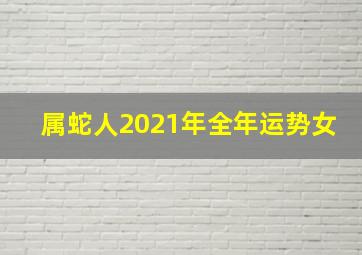 属蛇人2021年全年运势女